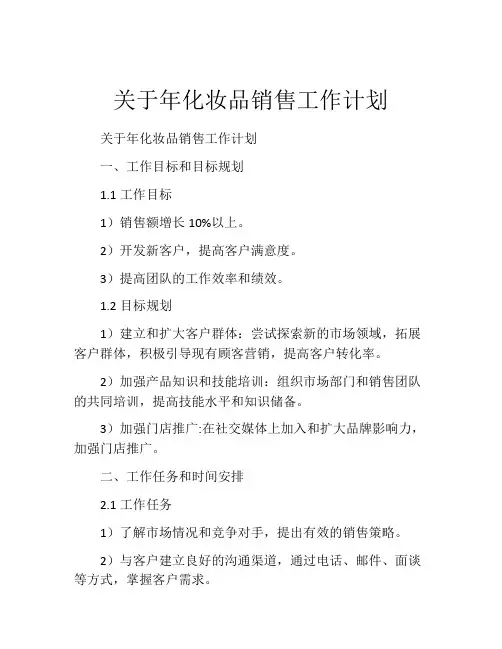 关于年化妆品销售工作计划

关于年化妆品销售工作计划

一、工作目标和目标规划

1.1 工作目标

1）销售额增长 10%以上。

2）开发新客户，提高客户满意度。

3）提高团队的工作效率和绩效。

1.2 目标规划

1）建立和扩大客户群体：尝试探索新的市场领域，拓展客户群体，积极引导现有顾客营销，提高客户转化率。

2）加强产品知识和技能培训：组织市场部门和销售团队的共同培训，提高技能水平和知识储备。

3）加强门店推广:在社交媒体上加入和扩大品牌影响力，加强门店推广。

二、工作任务和时间安排

2.1 工作任务

1）了解市场情况和竞争对手，提出有效的销售策略。

2）与客户建立良好的沟通渠道，通过电话、邮件、面谈等方式，掌握客户需求。